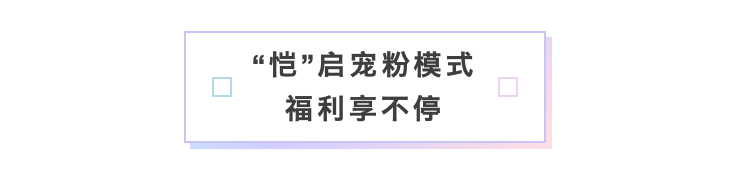 “恺”启宠粉模式
福利享不停